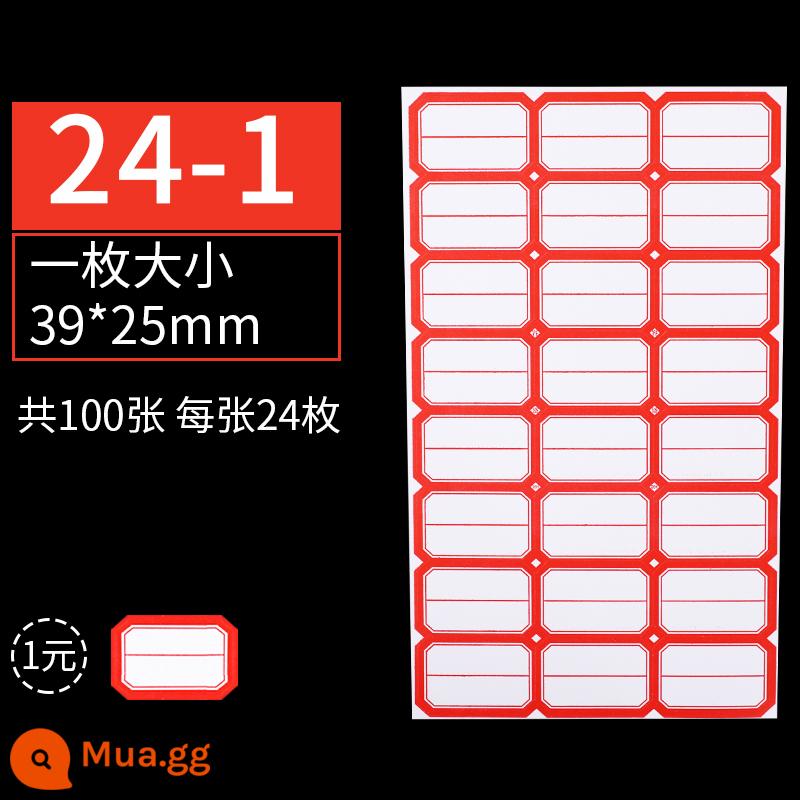 24-1

一枚大小
39*25mm

共100张 每张24枚

1元

Mua.gg